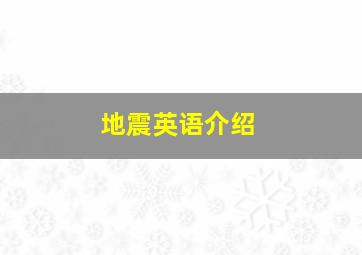 地震英语介绍